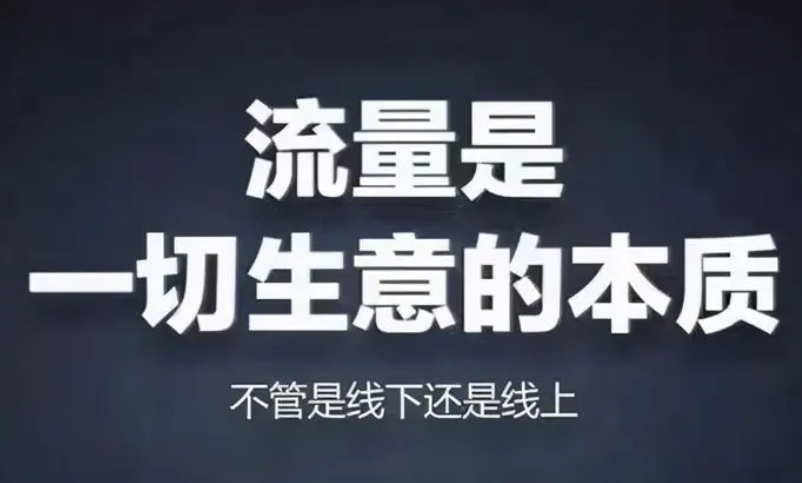 流量是
一切生意的本质

不管是线下还是线上